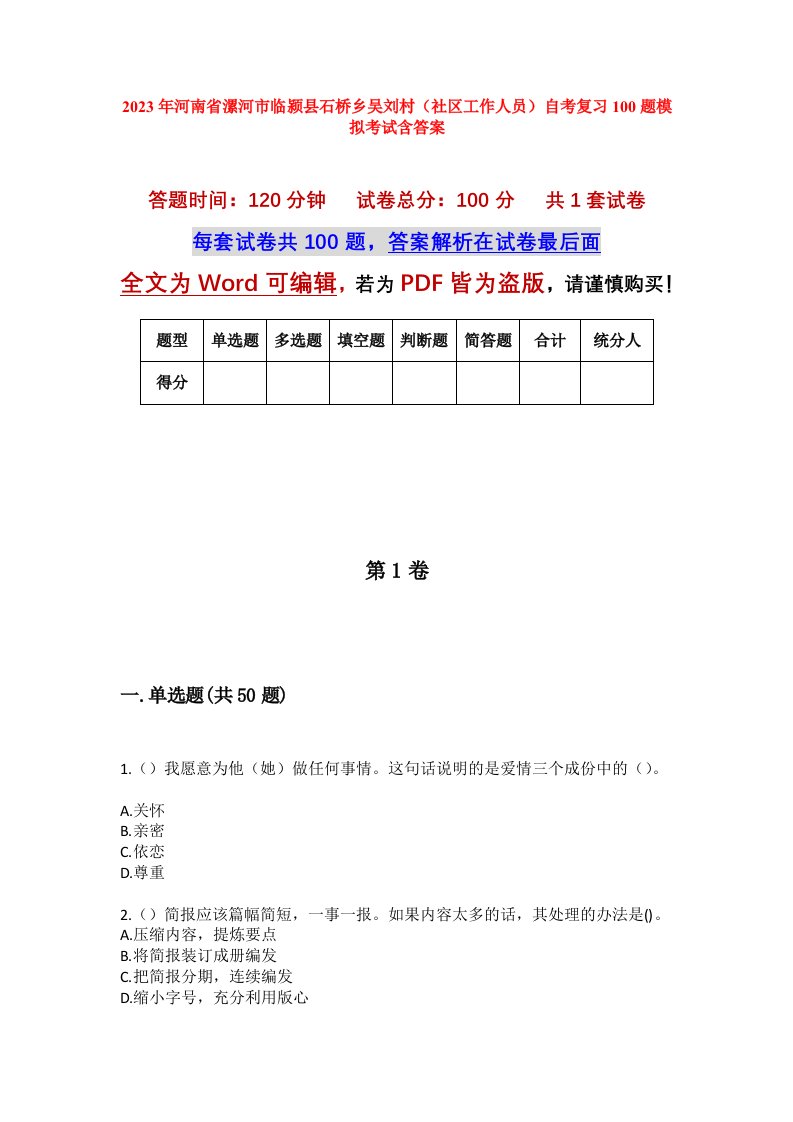 2023年河南省漯河市临颍县石桥乡吴刘村（社区工作人员）自考复习100题模拟考试含答案

答题时间：120分钟　试卷总分：100分　共1套试卷

每套试卷共100题，答案解析在试卷最后面

全文为Word可编辑，若为PDF皆为盗版，请谨慎购买！

| 题型 | 单选题 | 多选题 | 填空题 | 判断题 | 简答题 | 合计 | 统分人 |
|---|---|---|---|---|---|---|---|
| 得分 | | | | | | | |

第1卷

一.单选题(共50题)

1.（）我愿意为他（她）做任何事情。这句话说明的是爱情三个成份中的（）。

A.关怀
B.亲密
C.依恋
D.尊重

2.（）简报应该篇幅简短，一事一报。如果内容太多的话，其处理的办法是()。
A.压缩内容，提炼要点
B.将简报装订成册编发
C.把简报分期，连续编发
D.缩小字号，充分利用版心